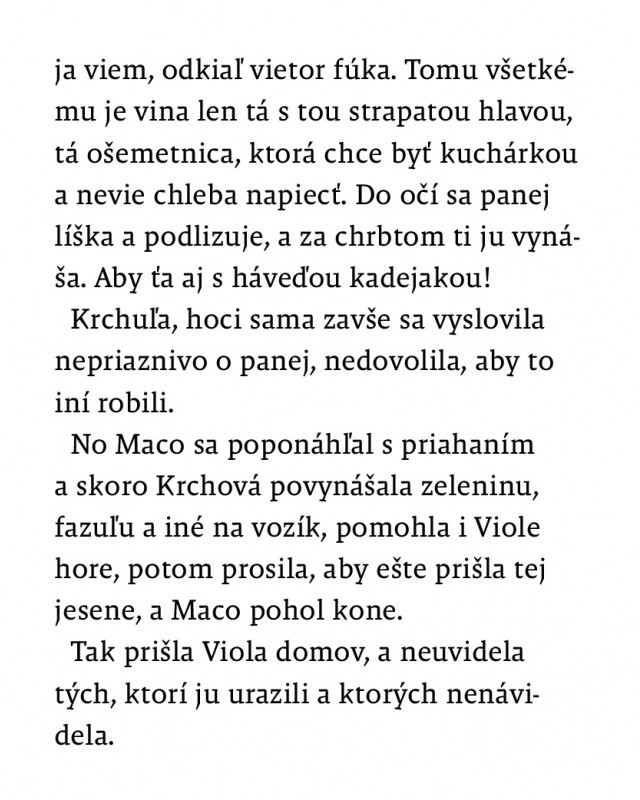 ja viem, odkiaľ vietor fúka. Tomu všetkému je vina len tá s tou strapatou hlavou, tá ošemetnica, ktorá chce byť kuchárkou a nevie chleba napiecť. Do očí sa panej líška a podlizuje, a za chrbtom ti ju vynáša. Aby ťa aj s háveďou kadejakou!

Krchuľa, hoci sama zavše sa vyslovila nepriaznivo o panej, nedovolila, aby to iní robili.

No Maco sa poponáhľal s priahaním a skoro Krchová povynášala zeleninu, fazuľu a iné na vozík, pomohla i Viole hore, potom prosila, aby ešte prišla tej jesene, a Maco pohol kone.

Tak prišla Viola domov, a neuvidela tých, ktorí ju urazili a ktorých nenávidela.